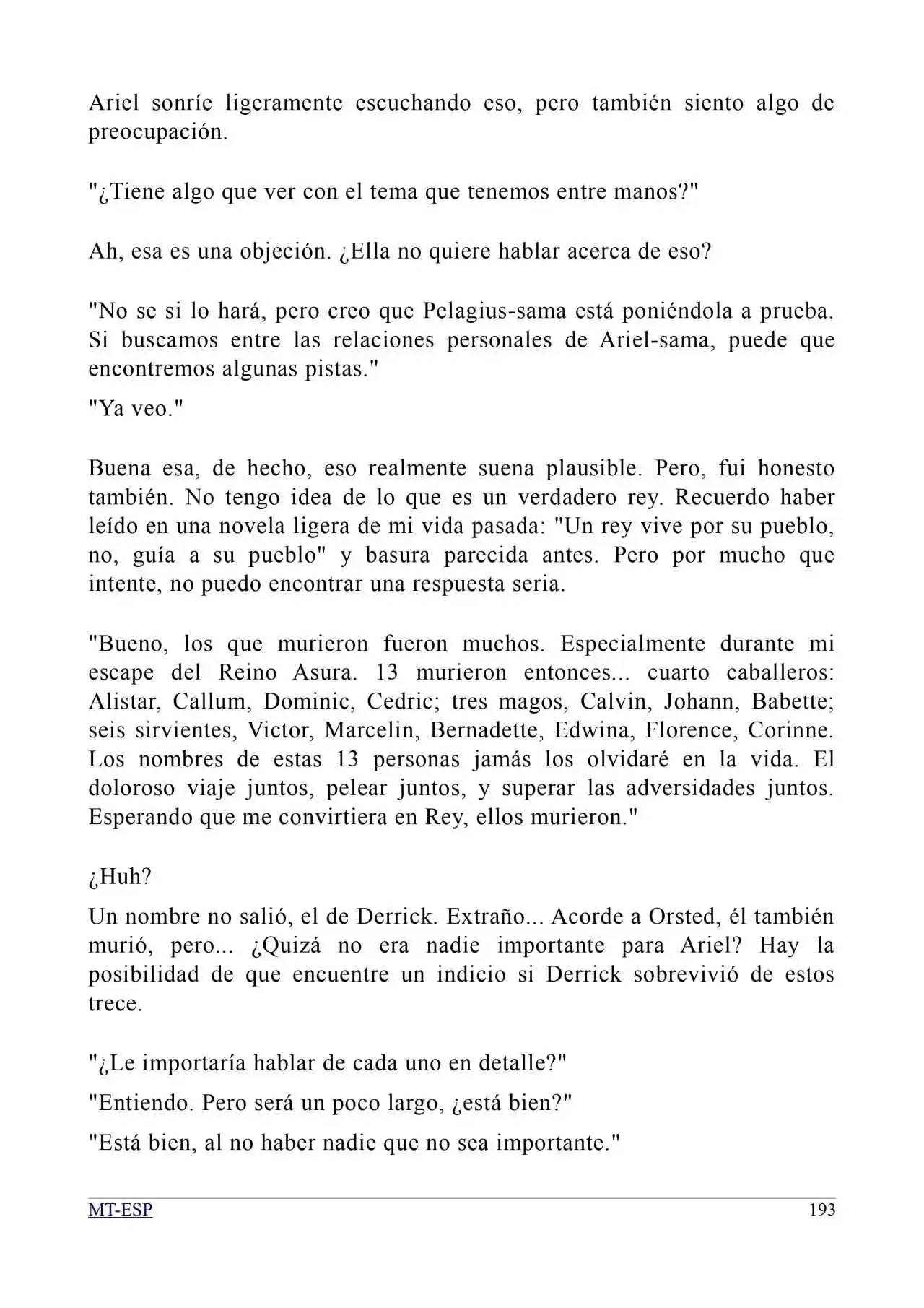 Ariel sonríe ligeramente escuchando eso, pero también siento algo de preocupación.

"¿Tiene algo que ver con el tema que tenemos entre manos?"

Ah, esa es una objeción. ¿Ella no quiere hablar acerca de eso?

"No se si lo hará, pero creo que Pelagius-sama está poniéndola a prueba. Si buscamos entre las relaciones personales de Ariel-sama, puede que encontremos algunas pistas."

"Ya veo."

Buena esa, de hecho, eso realmente suena plausible. Pero, fui honesto también. No tengo idea de lo que es un verdadero rey. Recuerdo haber leído en una novela ligera de mi vida pasada: "Un rey vive por su pueblo, no, guía a su pueblo" y basura parecida antes. Pero por mucho que intente, no puedo encontrar una respuesta seria.

"Bueno, los que murieron fueron muchos. Especialmente durante mi escape del Reino Asura. 13 murieron entonces... cuarto caballeros: Alistar, Callum, Dominic, Cedric; tres magos, Calvin, Johann, Babette; seis sirvientes, Victor, Marcelin, Bernadette, Edwina, Florence, Corinne. Los nombres de estas 13 personas jamás los olvidaré en la vida. El doloroso viaje juntos, pelear juntos, y superar las adversidades juntos. Esperando que me convirtiera en Rey, ellos murieron."

¿Huh?

Un nombre no salió, el de Derrick. Extraño... Acorde a Orsted, él también murió, pero... ¿Quizá no era nadie importante para Ariel? Hay la posibilidad de que encuentre un indicio si Derrick sobrevivió de estos trece.

"¿Le importaría hablar de cada uno en detalle?"

"Entiendo. Pero será un poco largo, ¿está bien?"

"Está bien, al no haber nadie que no sea importante."

MT-ESP 193